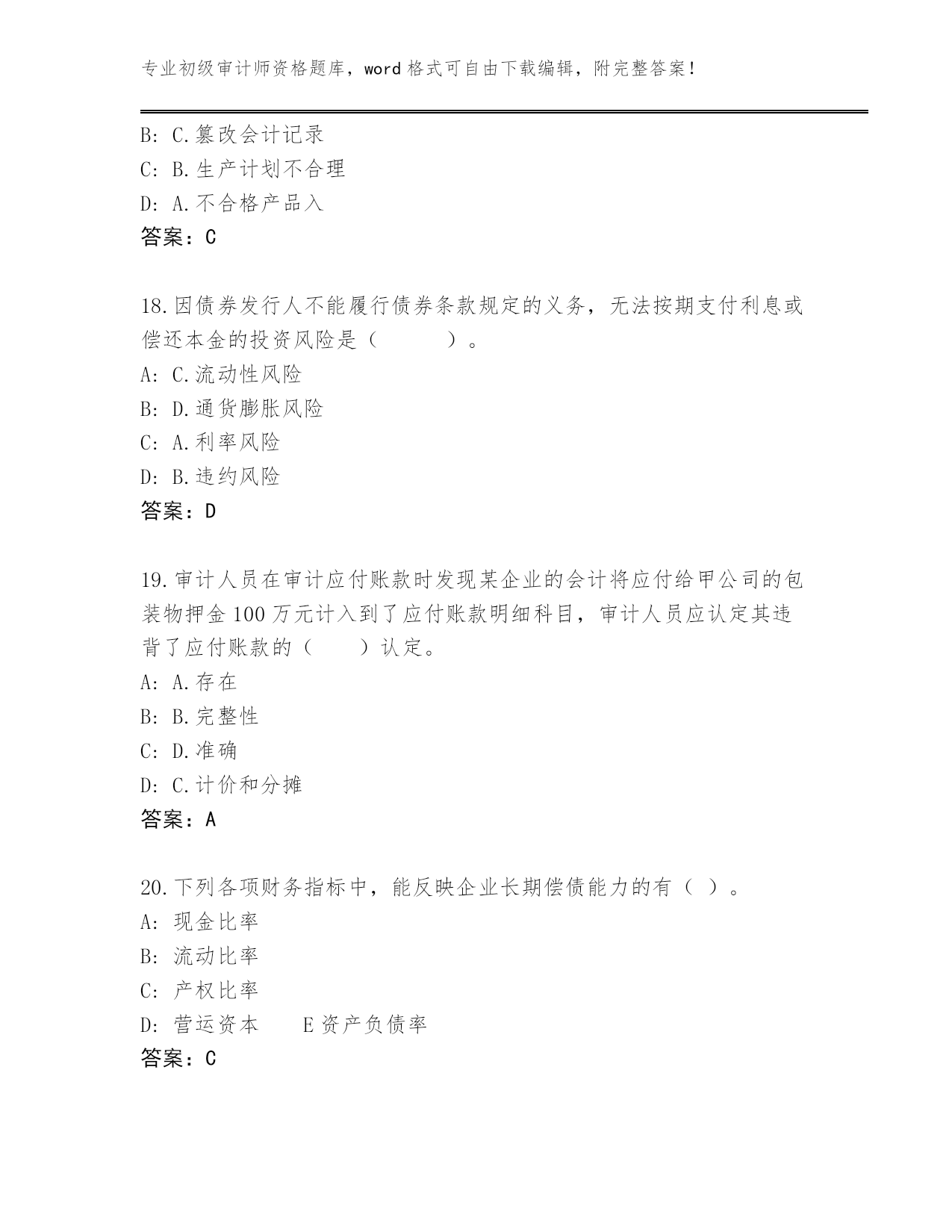 专业初级审计师资格题库，word 格式可自由下载编辑，附完整答案！

B: C.篡改会计记录
C: B.生产计划不合理
D: A.不合格产品入
答案：C

18.因债券发行人不能履行债券条款规定的义务，无法按期支付利息或偿还本金的投资风险是（　　　）。
A: C.流动性风险
B: D.通货膨胀风险
C: A.利率风险
D: B.违约风险
答案：D

19.审计人员在审计应付账款时发现某企业的会计将应付给甲公司的包装物押金 100 万元计入到了应付账款明细科目，审计人员应认定其违背了应付账款的（　　）认定。
A: A.存在
B: B.完整性
C: D.准确
D: C.计价和分摊
答案：A

20.下列各项财务指标中，能反映企业长期偿债能力的有（ ）。
A: 现金比率
B: 流动比率
C: 产权比率
D: 营运资本　　E 资产负债率
答案：C